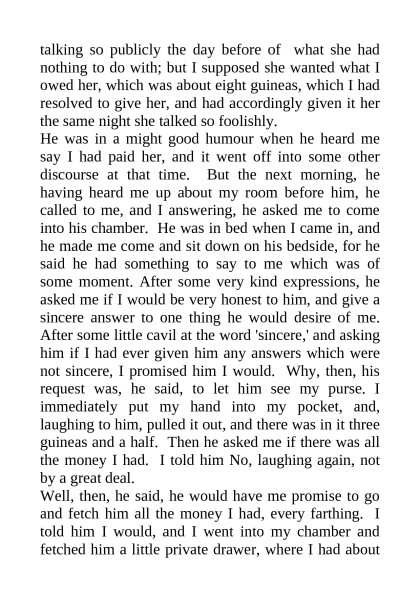 talking so publicly the day before of what she had nothing to do with; but I supposed she wanted what I owed her, which was about eight guineas, which I had resolved to give her, and had accordingly given it her the same night she talked so foolishly.
He was in a might good humour when he heard me say I had paid her, and it went off into some other discourse at that time. But the next morning, he having heard me up about my room before him, he called to me, and I answering, he asked me to come into his chamber. He was in bed when I came in, and he made me come and sit down on his bedside, for he said he had something to say to me which was of some moment. After some very kind expressions, he asked me if I would be very honest to him, and give a sincere answer to one thing he would desire of me. After some little cavil at the word 'sincere,' and asking him if I had ever given him any answers which were not sincere, I promised him I would. Why, then, his request was, he said, to let him see my purse. I immediately put my hand into my pocket, and, laughing to him, pulled it out, and there was in it three guineas and a half. Then he asked me if there was all the money I had. I told him No, laughing again, not by a great deal.
Well, then, he said, he would have me promise to go and fetch him all the money I had, every farthing. I told him I would, and I went into my chamber and fetched him a little private drawer, where I had about